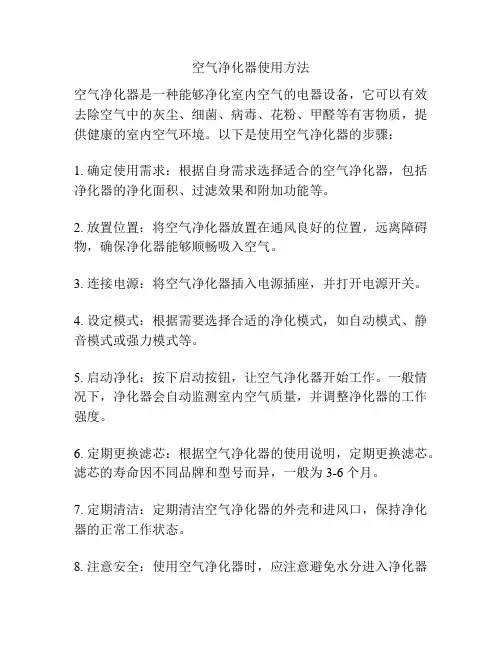 空气净化器使用方法

空气净化器是一种能够净化室内空气的电器设备，它可以有效去除空气中的灰尘、细菌、病毒、花粉、甲醛等有害物质，提供健康的室内空气环境。以下是使用空气净化器的步骤：

1. 确定使用需求：根据自身需求选择适合的空气净化器，包括净化器的净化面积、过滤效果和附加功能等。

2. 放置位置：将空气净化器放置在通风良好的位置，远离障碍物，确保净化器能够顺畅吸入空气。

3. 连接电源：将空气净化器插入电源插座，并打开电源开关。

4. 设定模式：根据需要选择合适的净化模式，如自动模式、静音模式或强力模式等。

5. 启动净化：按下启动按钮，让空气净化器开始工作。一般情况下，净化器会自动监测室内空气质量，并调整净化器的工作强度。

6. 定期更换滤芯：根据空气净化器的使用说明，定期更换滤芯。滤芯的寿命因不同品牌和型号而异，一般为 3-6 个月。

7. 定期清洁：定期清洁空气净化器的外壳和进风口，保持净化器的正常工作状态。

8. 注意安全：使用空气净化器时，应注意避免水分进入净化器